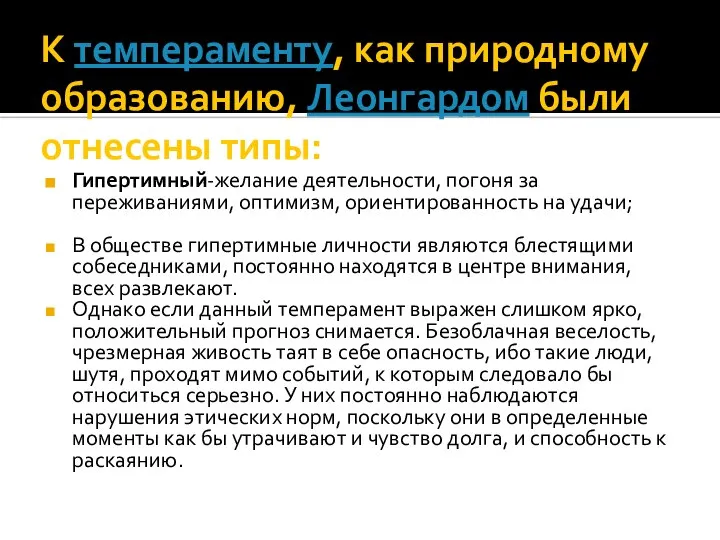 К темпераменту, как природному образованию, Леонгардом были отнесены типы:

Гипертимный-желание деятельности, погоня за переживаниями, оптимизм, ориентированность на удачи;

В обществе гипертимные личности являются блестящими собеседниками, постоянно находятся в центре внимания, всех развлекают.

Однако если данный темперамент выражен слишком ярко, положительный прогноз снимается. Безоблачная веселость, чрезмерная живость таят в себе опасность, ибо такие люди, шутя, проходят мимо событий, к которым следовало бы относиться серьезно. У них постоянно наблюдаются нарушения этических норм, поскольку они в определенные моменты как бы утрачивают и чувство долга, и способность к раскаянию.